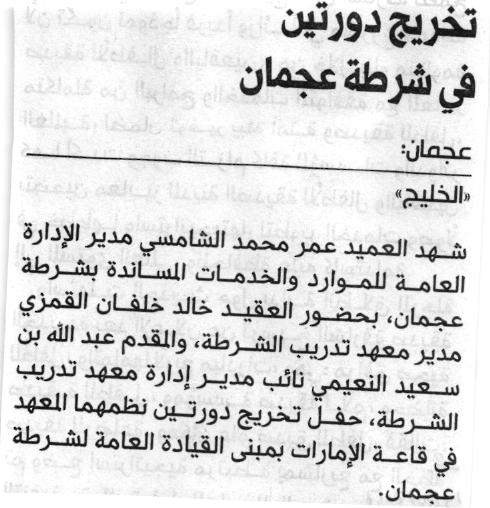 تخريج دورتين في شرطة عجمان

عجمان:

«الخليج»

شهد العميد عمر محمد الشامسي مدير الإدارة العامة للموارد والخدمات المساندة بشرطة عجمان، بحضور العقيد خالد خلفان القمزي مدير معهد تدريب الشرطة، والمقدم عبد الله بن سعيد النعيمي نائب مدير إدارة معهد تدريب الشرطة، حفل تخريج دورتين نظمهما المعهد في قاعة الإمارات بمبنى القيادة العامة لشرطة عجمان.